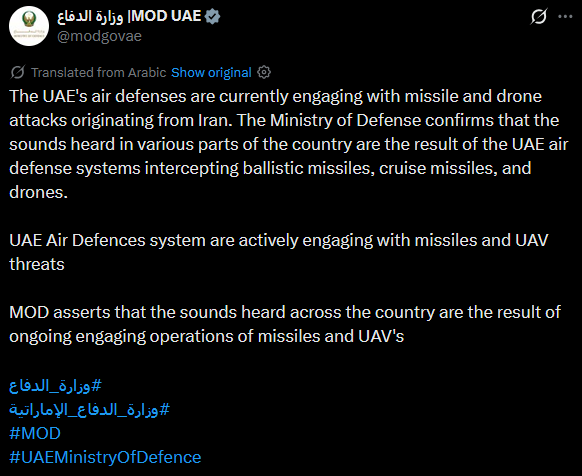 وزارة الدفاع |MOD UAE
@modgovae

Translated from Arabic Show original

The UAE's air defenses are currently engaging with missile and drone attacks originating from Iran. The Ministry of Defense confirms that the sounds heard in various parts of the country are the result of the UAE air defense systems intercepting ballistic missiles, cruise missiles, and drones.

UAE Air Defences system are actively engaging with missiles and UAV threats

MOD asserts that the sounds heard across the country are the result of ongoing engaging operations of missiles and UAV's

#وزارة_الدفاع
#وزارة_الدفاع_الإماراتية
#MOD
#UAEMinistryOfDefence